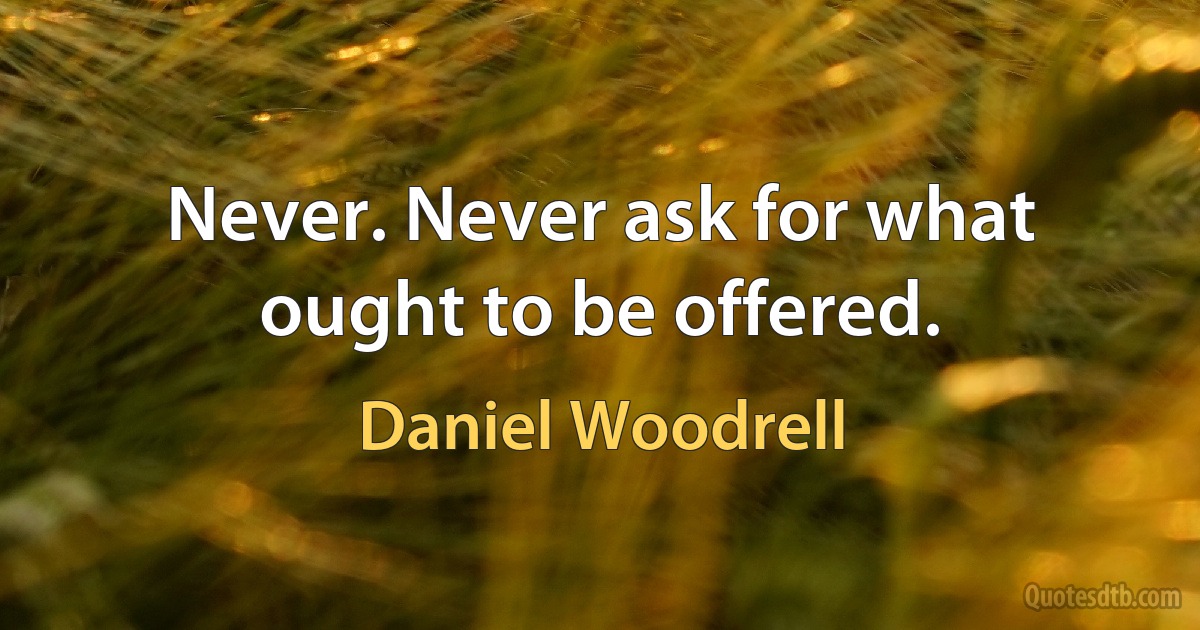 Never. Never ask for what ought to be offered.

Daniel Woodrell

Quotesdtb.com